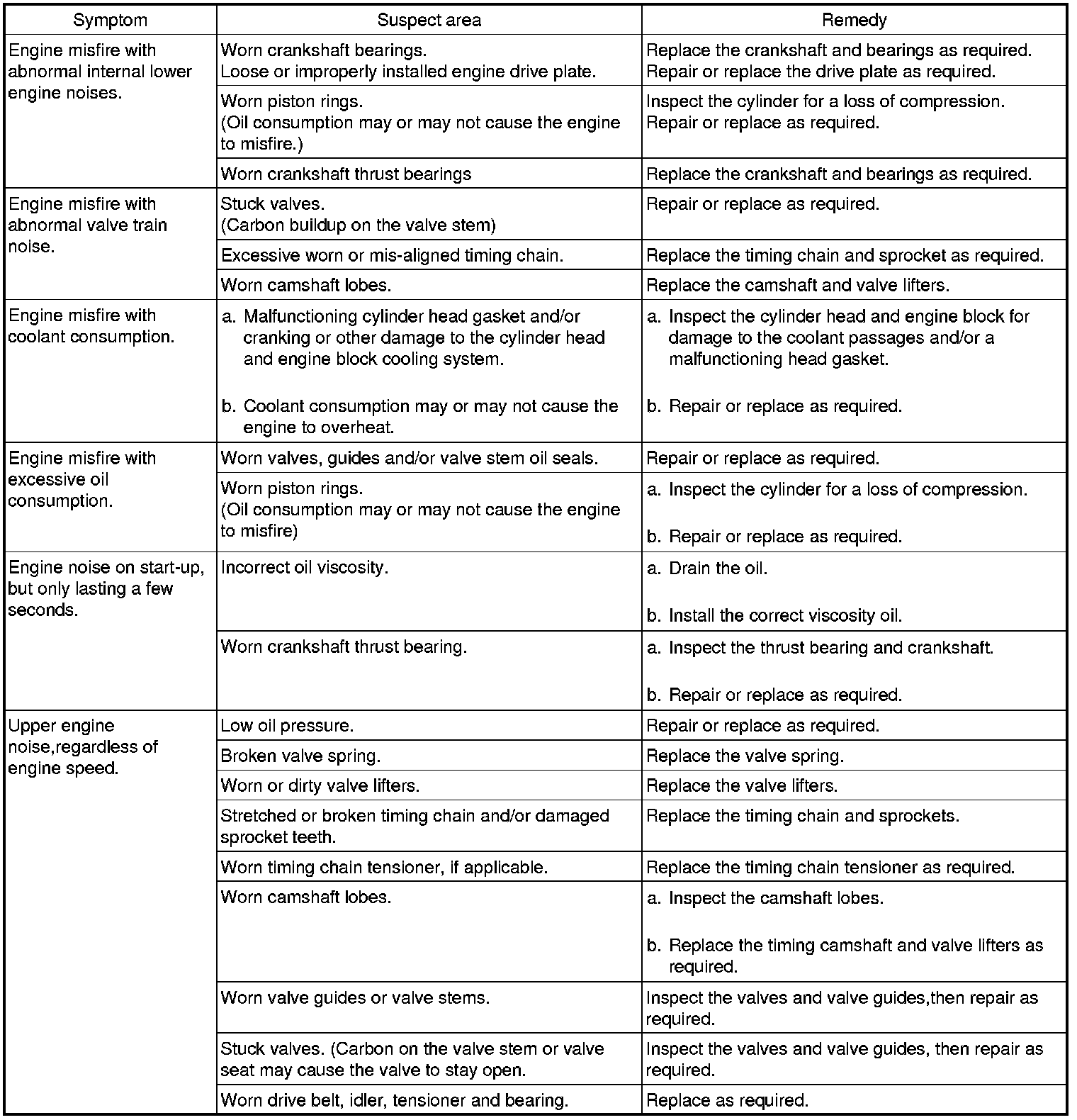 | Symptom | Suspect area | Remedy |
|---|---|---|
| Engine misfire with abnormal internal lower engine noises. | Worn crankshaft bearings. Loose or improperly installed engine drive plate. | Replace the crankshaft and bearings as required. Repair or replace the drive plate as required. |
| | Worn piston rings. (Oil consumption may or may not cause the engine to misfire.) | Inspect the cylinder for a loss of compression. Repair or replace as required. |
| | Worn crankshaft thrust bearings | Replace the crankshaft and bearings as required. |
| Engine misfire with abnormal valve train noise. | Stuck valves. (Carbon buildup on the valve stem) | Repair or replace as required. |
| | Excessive worn or mis-aligned timing chain. | Replace the timing chain and sprocket as required. |
| | Worn camshaft lobes. | Replace the camshaft and valve lifters. |
| Engine misfire with coolant consumption. | a. Malfunctioning cylinder head gasket and/or cranking or other damage to the cylinder head and engine block cooling system. b. Coolant consumption may or may not cause the engine to overheat. | a. Inspect the cylinder head and engine block for damage to the coolant passages and/or a malfunctioning head gasket. b. Repair or replace as required. |
| Engine misfire with excessive oil consumption. | Worn valves, guides and/or valve stem oil seals. | Repair or replace as required. |
| | Worn piston rings. (Oil consumption may or may not cause the engine to misfire) | a. Inspect the cylinder for a loss of compression. b. Repair or replace as required. |
| Engine noise on start-up, but only lasting a few seconds. | Incorrect oil viscosity. | a. Drain the oil. b. Install the correct viscosity oil. |
| | Worn crankshaft thrust bearing. | a. Inspect the thrust bearing and crankshaft. b. Repair or replace as required. |
| Upper engine noise,regardless of engine speed. | Low oil pressure. | Repair or replace as required. |
| | Broken valve spring. | Replace the valve spring. |
| | Worn or dirty valve lifters. | Replace the valve lifters. |
| | Stretched or broken timing chain and/or damaged sprocket teeth. | Replace the timing chain and sprockets. |
| | Worn timing chain tensioner, if applicable. | Replace the timing chain tensioner as required. |
| | Worn camshaft lobes. | a. Inspect the camshaft lobes. b. Replace the timing camshaft and valve lifters as required. |
| | Worn valve guides or valve stems. | Inspect the valves and valve guides,then repair as required. |
| | Stuck valves. (Carbon on the valve stem or valve seat may cause the valve to stay open. | Inspect the valves and valve guides, then repair as required. |
| | Worn drive belt, idler, tensioner and bearing. | Replace as required. |